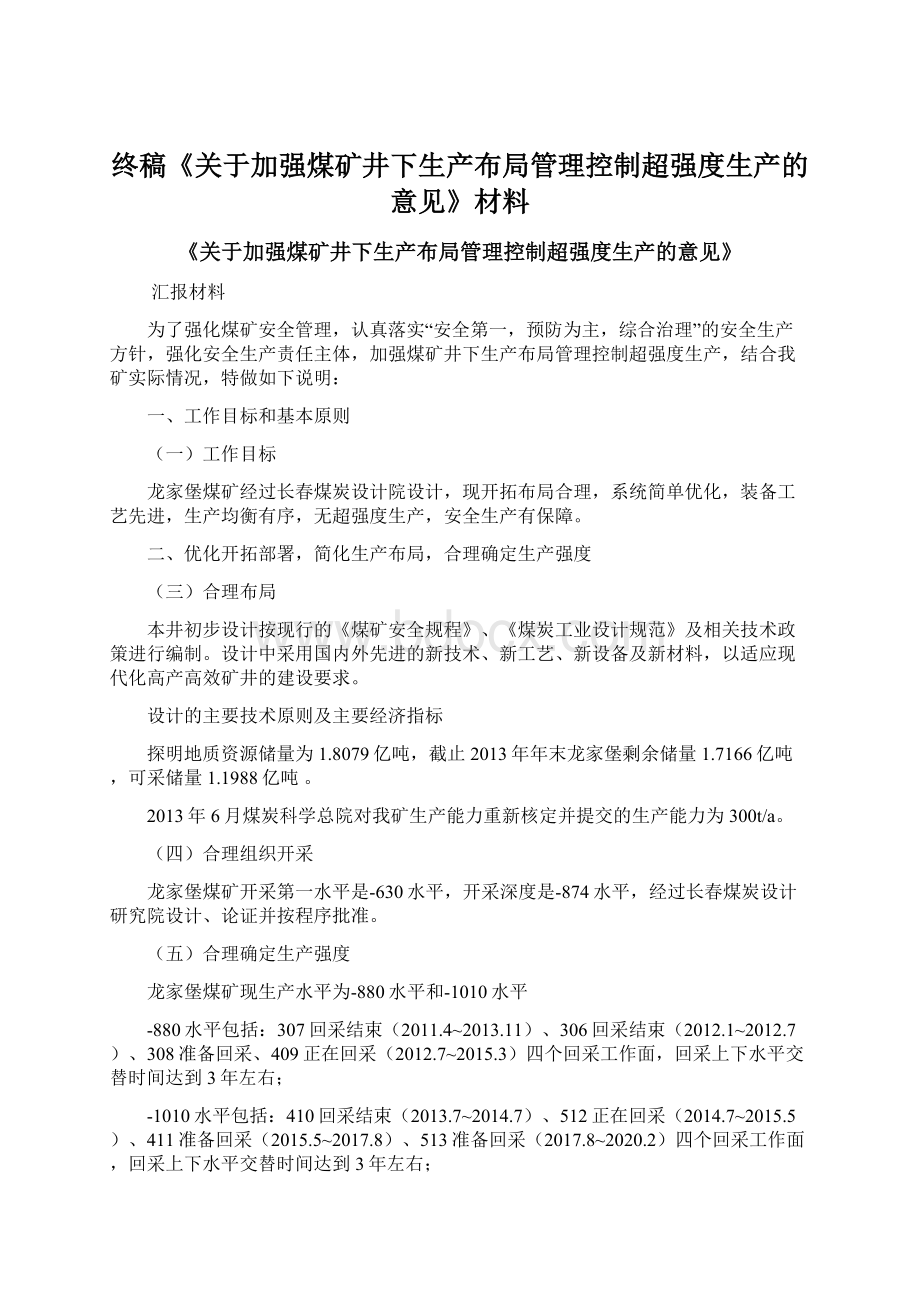 终稿《关于加强煤矿井下生产布局管理控制超强度生产的意见》材料

《关于加强煤矿井下生产布局管理控制超强度生产的意见》

汇报材料

为了强化煤矿安全管理，认真落实“安全第一，预防为主，综合治理”的安全生产方针，强化安全生产责任主体，加强煤矿井下生产布局管理控制超强度生产，结合我矿实际情况，特做如下说明：

一、工作目标和基本原则

（一）工作目标

龙家堡煤矿经过长春煤炭设计院设计，现开拓布局合理，系统简单优化，装备工艺先进，生产均衡有序，无超强度生产，安全生产有保障。

二、优化开拓部署，简化生产布局，合理确定生产强度

（三）合理布局

本井初步设计按现行的《煤矿安全规程》、《煤炭工业设计规范》及相关技术政策进行编制。设计中采用国内外先进的新技术、新工艺、新设备及新材料，以适应现代化高产高效矿井的建设要求。

设计的主要技术原则及主要经济指标

探明地质资源储量为1.8079亿吨，截止2013年年末龙家堡剩余储量1.7166亿吨，可采储量1.1988亿吨 。

2013年6月煤炭科学总院对我矿生产能力重新核定并提交的生产能力为300t/a。

（四）合理组织开采

龙家堡煤矿开采第一水平是-630水平，开采深度是-874水平，经过长春煤炭设计研究院设计、论证并按程序批准。

（五）合理确定生产强度

龙家堡煤矿现生产水平为-880水平和-1010水平

-880水平包括：307回采结束（2011.4~2013.11）、306回采结束（2012.1~2012.7）、308准备回采、409正在回采（2012.7~2015.3）四个回采工作面，回采上下水平交替时间达到3年左右；

-1010水平包括：410回采结束（2013.7~2014.7）、512正在回采（2014.7~2015.5）、411准备回采（2015.5~2017.8）、513准备回采（2017.8~2020.2）四个回采工作面，回采上下水平交替时间达到3年左右；